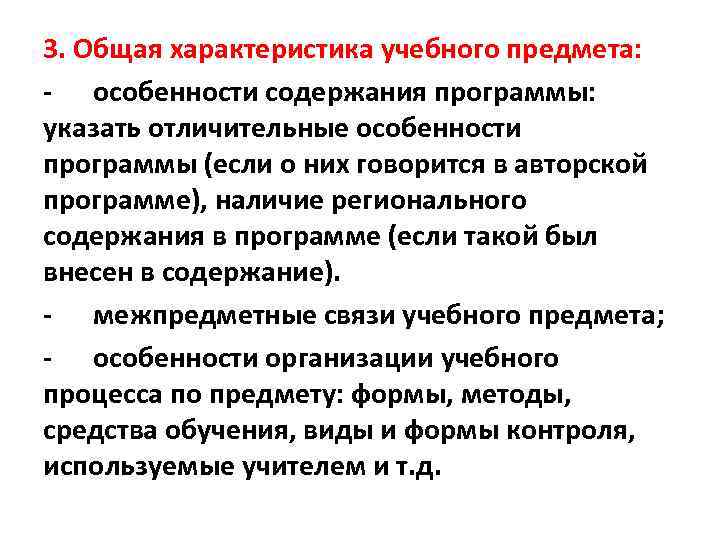 3. Общая характеристика учебного предмета:

- особенности содержания программы: указать отличительные особенности программы (если о них говорится в авторской программе), наличие регионального содержания в программе (если такой был внесен в содержание).

- межпредметные связи учебного предмета;

- особенности организации учебного процесса по предмету: формы, методы, средства обучения, виды и формы контроля, используемые учителем и т.д.